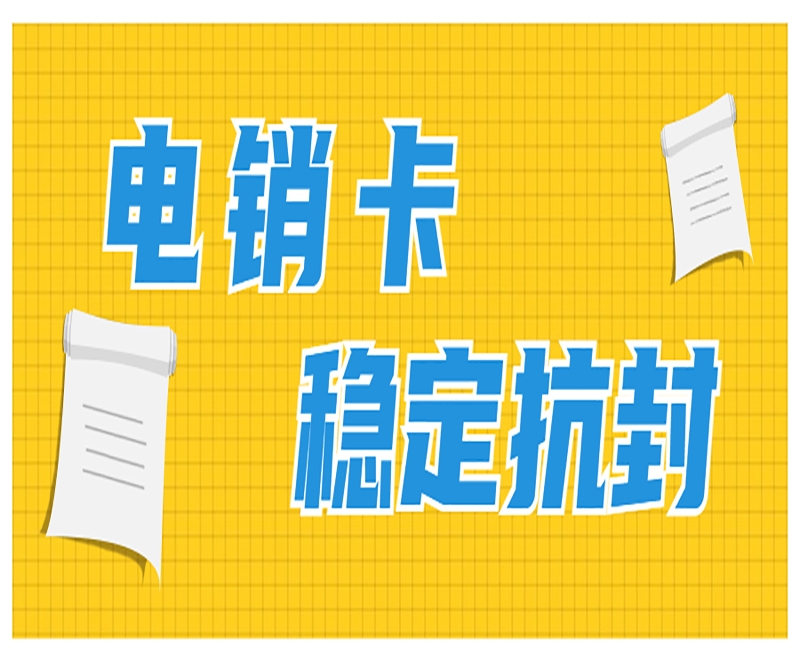 电销卡
稳定抗封